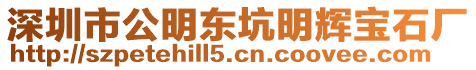 深圳市公明东坑明辉宝石厂
http://szpetehill5.cn.coovee.com